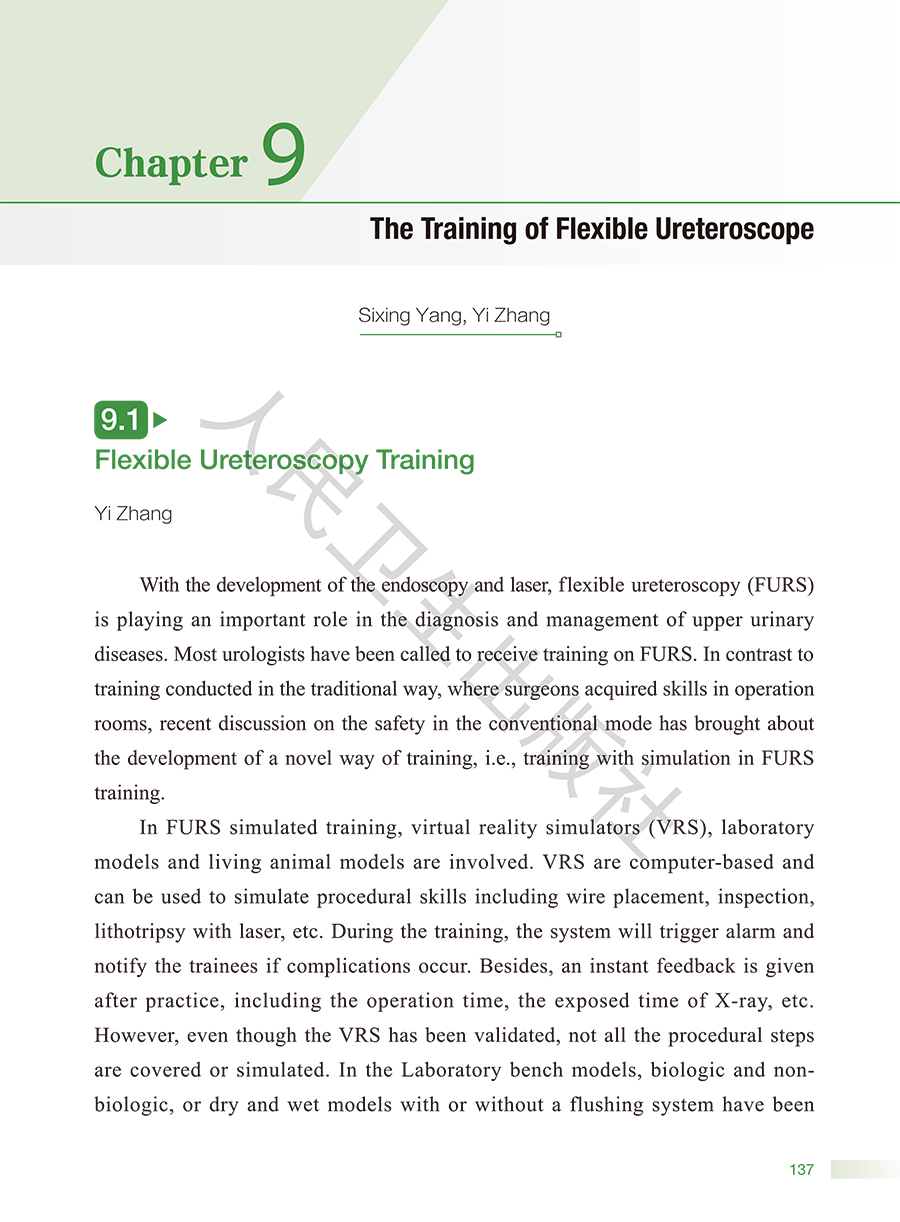 Chapter 9

The Training of Flexible Ureteroscope

Sixing Yang, Yi Zhang

9.1

Flexible Ureteroscopy Training

Yi Zhang

人民卫生出版社

With the development of the endoscopy and laser, flexible ureteroscopy (FURS) is playing an important role in the diagnosis and management of upper urinary diseases. Most urologists have been called to receive training on FURS. In contrast to training conducted in the traditional way, where surgeons acquired skills in operation rooms, recent discussion on the safety in the conventional mode has brought about the development of a novel way of training, i.e., training with simulation in FURS training.

In FURS simulated training, virtual reality simulators (VRS), laboratory models and living animal models are involved. VRS are computer-based and can be used to simulate procedural skills including wire placement, inspection, lithotripsy with laser, etc. During the training, the system will trigger alarm and notify the trainees if complications occur. Besides, an instant feedback is given after practice, including the operation time, the exposed time of X-ray, etc. However, even though the VRS has been validated, not all the procedural steps are covered or simulated. In the Laboratory bench models, biologic and non-biologic, or dry and wet models with or without a flushing system have been

137